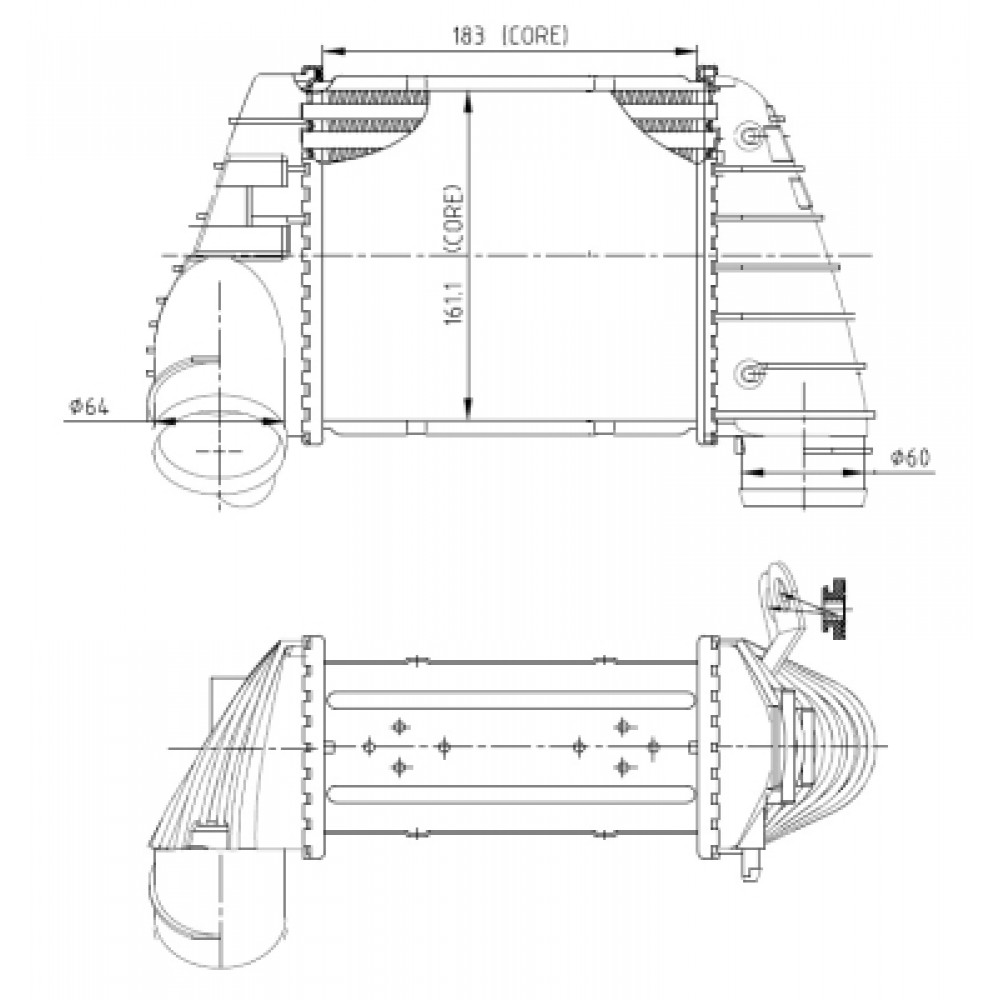 183 (CORE)

161.1 (CORE)

Φ64

Φ60